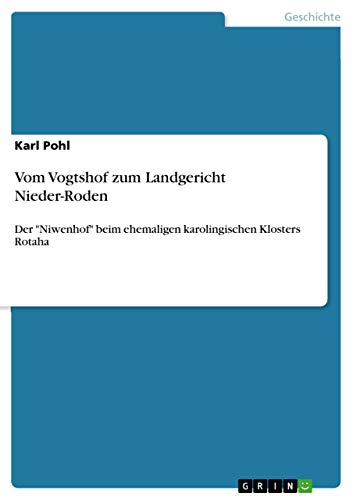 Geschichte

Karl Pohl

Vom Vogtshof zum Landgericht Nieder-Roden

Der "Niwenhof" beim ehemaligen karolingischen Klosters Rotaha

GRIN